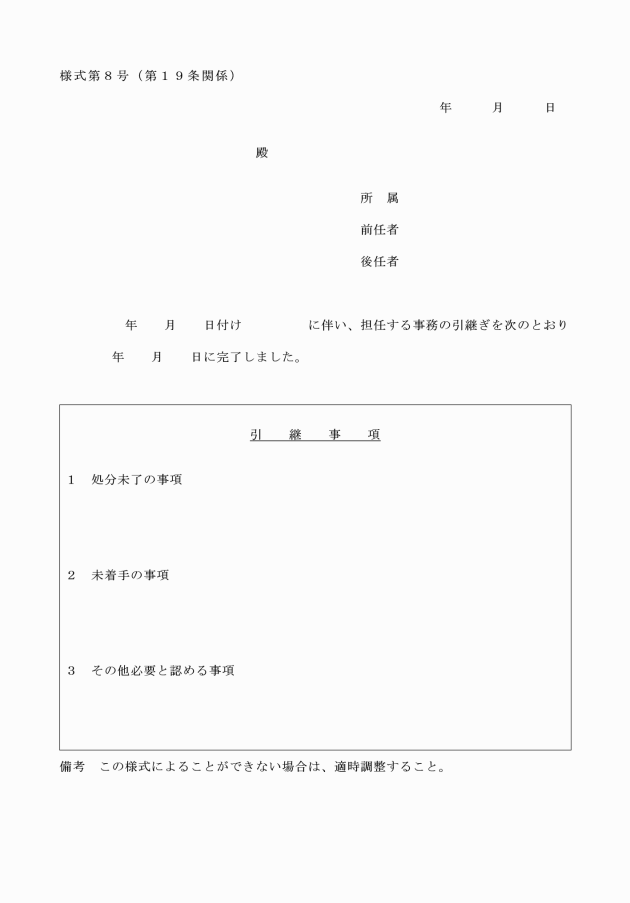 様式第８号（第１９条関係）

年　　月　　日

殿

所　属

前任者

後任者

年　　月　　日付け　　　　に伴い、担任する事務の引継ぎを次のとおり

年　　月　　日に完了しました。

引　　継　　事　　項

１　処分未了の事項

２　未着手の事項

３　その他必要と認める事項

備考　この様式によることができない場合は、適時調整すること。